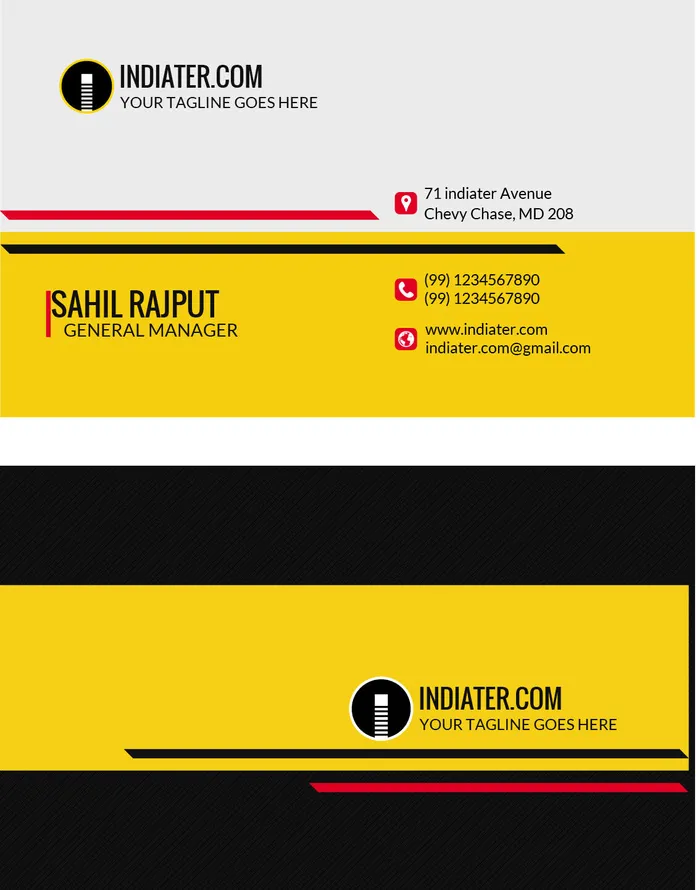 INDIATER.COM
YOUR TAGLINE GOES HERE

71 indiater Avenue
Chevy Chase, MD 208

SAHIL RAJPUT
GENERAL MANAGER

(99) 1234567890
(99) 1234567890

www.indiater.com
indiater.com@gmail.com

INDIATER.COM
YOUR TAGLINE GOES HERE